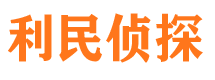 利民侦探